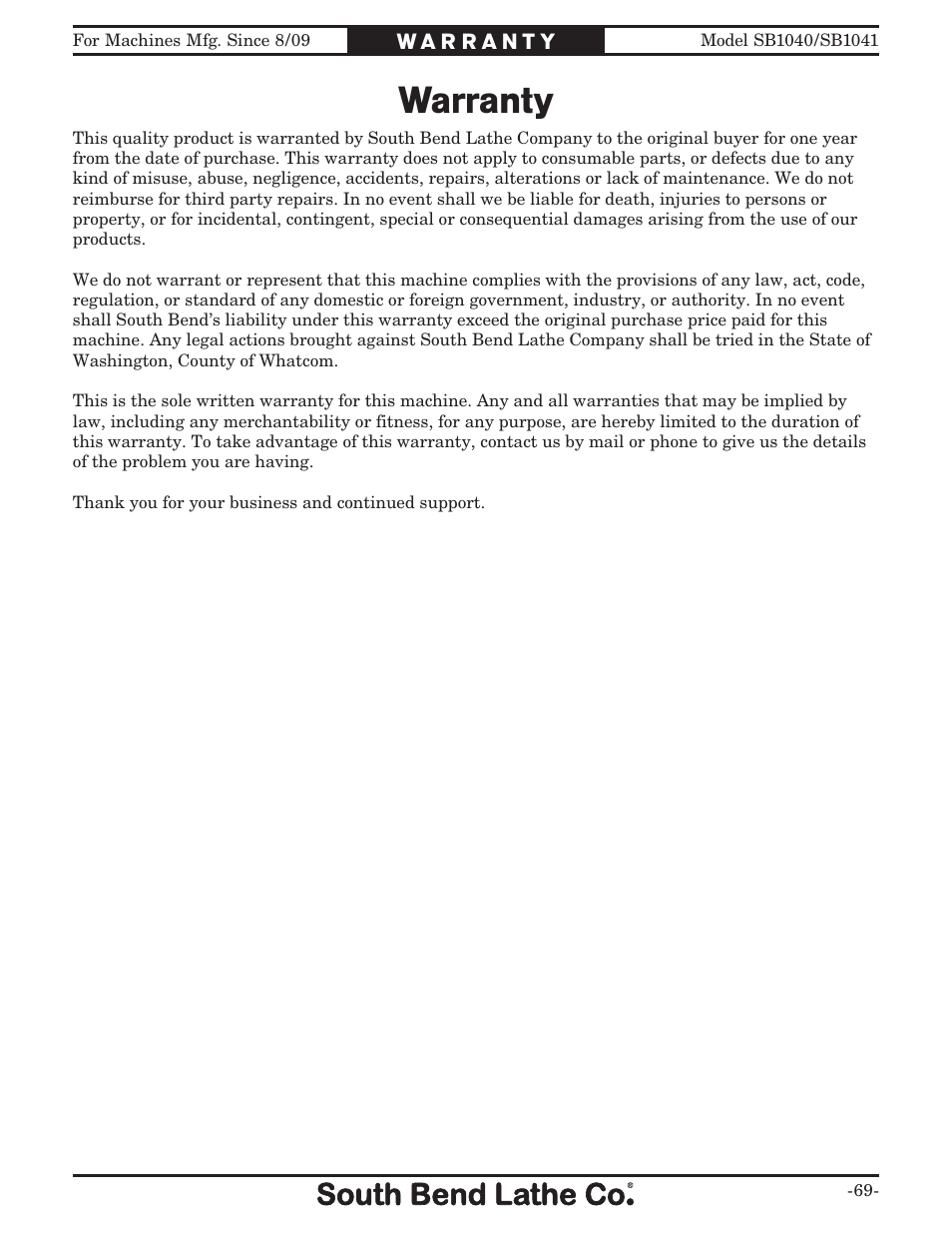 For Machines Mfg. Since 8/09 WARRANTY Model SB1040/SB1041

Warranty

This quality product is warranted by South Bend Lathe Company to the original buyer for one year from the date of purchase. This warranty does not apply to consumable parts, or defects due to any kind of misuse, abuse, negligence, accidents, repairs, alterations or lack of maintenance. We do not reimburse for third party repairs. In no event shall we be liable for death, injuries to persons or property, or for incidental, contingent, special or consequential damages arising from the use of our products.

We do not warrant or represent that this machine complies with the provisions of any law, act, code, regulation, or standard of any domestic or foreign government, industry, or authority. In no event shall South Bend's liability under this warranty exceed the original purchase price paid for this machine. Any legal actions brought against South Bend Lathe Company shall be tried in the State of Washington, County of Whatcom.

This is the sole written warranty for this machine. Any and all warranties that may be implied by law, including any merchantability or fitness, for any purpose, are hereby limited to the duration of this warranty. To take advantage of this warranty, contact us by mail or phone to give us the details of the problem you are having.

Thank you for your business and continued support.

South Bend Lathe Co.®

-69-